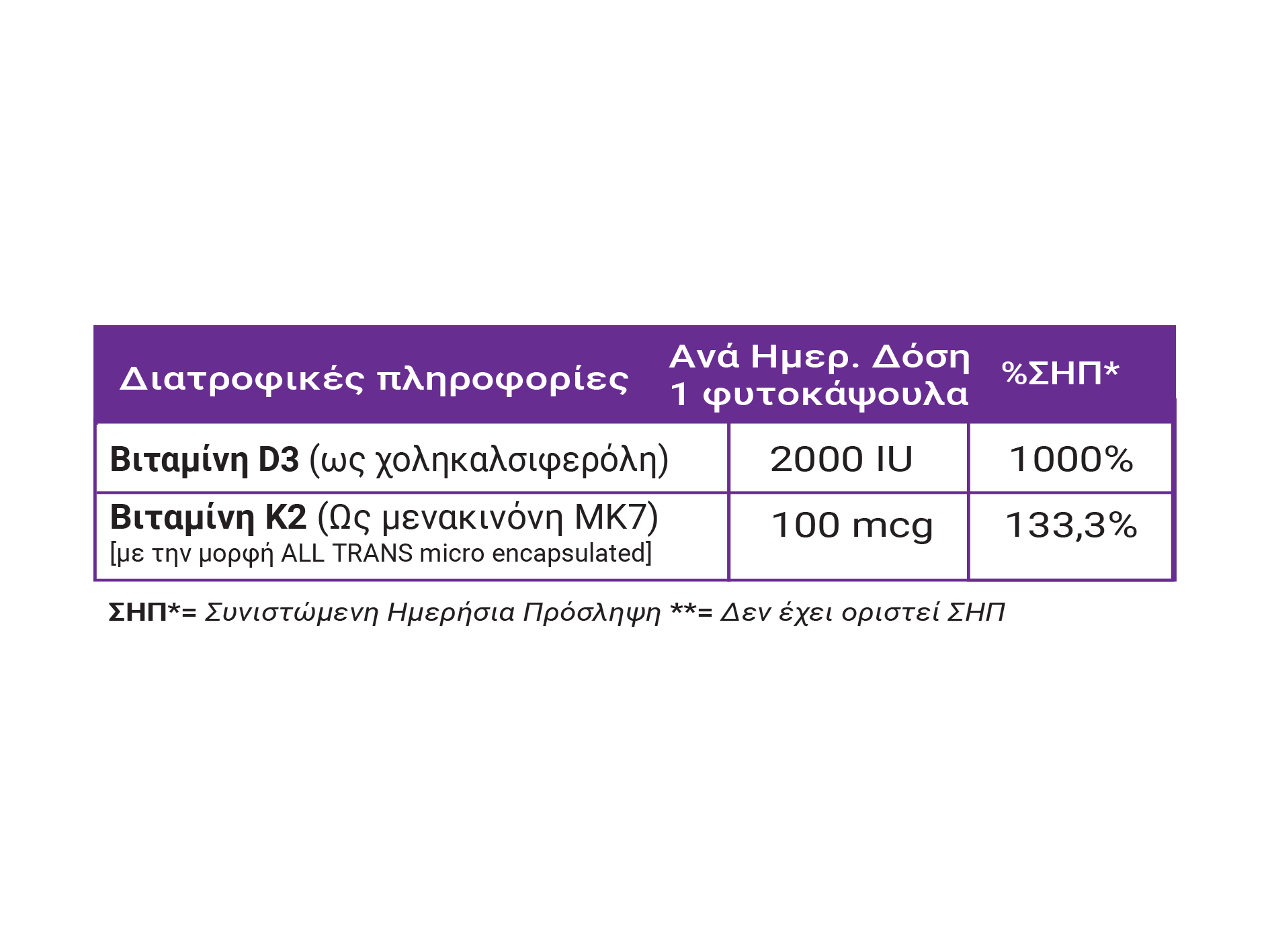 | Διατροφικές πληροφορίες | Ανά Ημερ. Δόση 1 φυτοκάψουλα | %ΣΗΠ* |
|---|---|---|
| Βιταμίνη D3 (ως χοληκαλσιφερόλη) | 2000 IU | 1000% |
| Βιταμίνη K2 (Ως μενακινόνη MK7) [με την μορφή ALL TRANS micro encapsulated] | 100 mcg | 133,3% |

ΣΗΠ*= Συνιστώμενη Ημερήσια Πρόσληψη **= Δεν έχει οριστεί ΣΗΠ